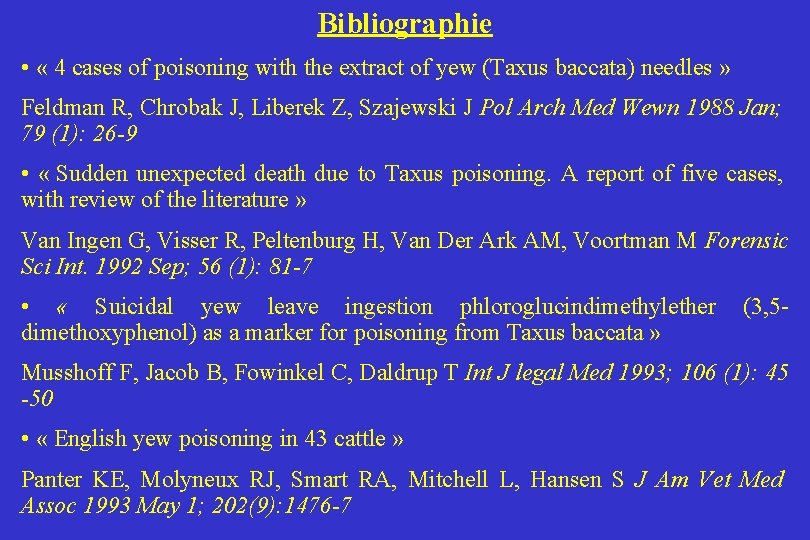 Bibliographie

• « 4 cases of poisoning with the extract of yew (Taxus baccata) needles »

Feldman R, Chrobak J, Liberek Z, Szajewski J Pol Arch Med Wewn 1988 Jan; 79 (1): 26-9

• « Sudden unexpected death due to Taxus poisoning. A report of five cases, with review of the literature »

Van Ingen G, Visser R, Peltenburg H, Van Der Ark AM, Voortman M Forensic Sci Int. 1992 Sep; 56 (1): 81-7

• « Suicidal yew leave ingestion phloroglucindimethylether (3,5-dimethoxyphenol) as a marker for poisoning from Taxus baccata »

Musshoff F, Jacob B, Fowinkel C, Daldrup T Int J legal Med 1993; 106 (1): 45 -50

• « English yew poisoning in 43 cattle »

Panter KE, Molyneux RJ, Smart RA, Mitchell L, Hansen S J Am Vet Med Assoc 1993 May 1; 202(9):1476-7